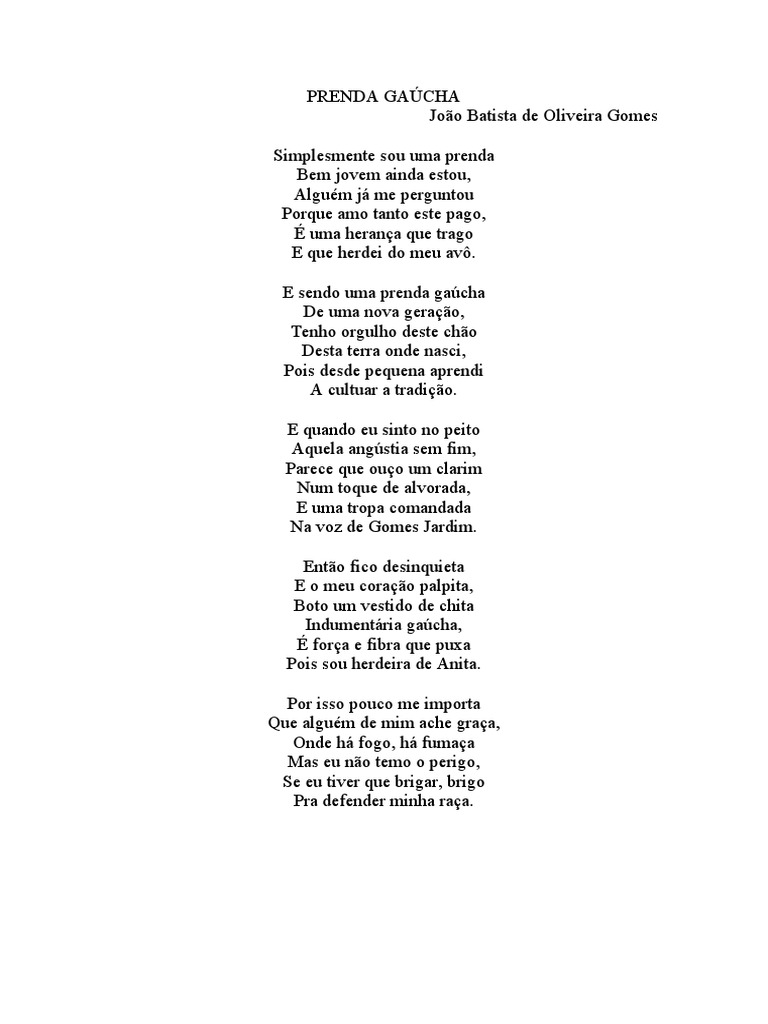 PRENDA GAÚCHA
João Batista de Oliveira Gomes

Simplesmente sou uma prenda
Bem jovem ainda estou,
Alguém já me perguntou
Porque amo tanto este pago,
É uma herança que trago
E que herdei do meu avô.

E sendo uma prenda gaúcha
De uma nova geração,
Tenho orgulho deste chão
Desta terra onde nasci,
Pois desde pequena aprendi
A cultuar a tradição.

E quando eu sinto no peito
Aquela angústia sem fim,
Parece que ouço um clarim
Num toque de alvorada,
E uma tropa comandada
Na voz de Gomes Jardim.

Então fico desinquieta
E o meu coração palpita,
Boto um vestido de chita
Indumentária gaúcha,
É força e fibra que puxa
Pois sou herdeira de Anita.

Por isso pouco me importa
Que alguém de mim ache graça,
Onde há fogo, há fumaça
Mas eu não temo o perigo,
Se eu tiver que brigar, brigo
Pra defender minha raça.